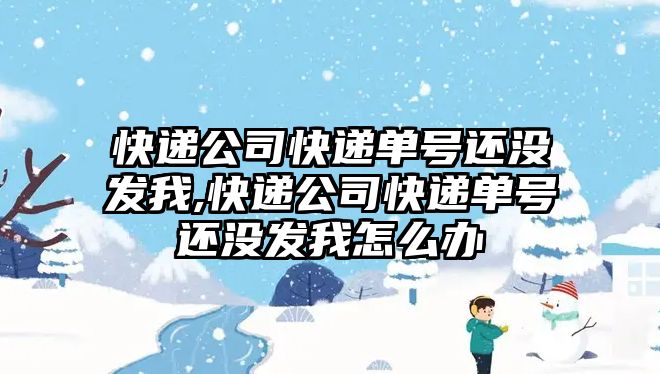 快递公司快递单号还没发我,快递公司快递单号还没发我怎么办